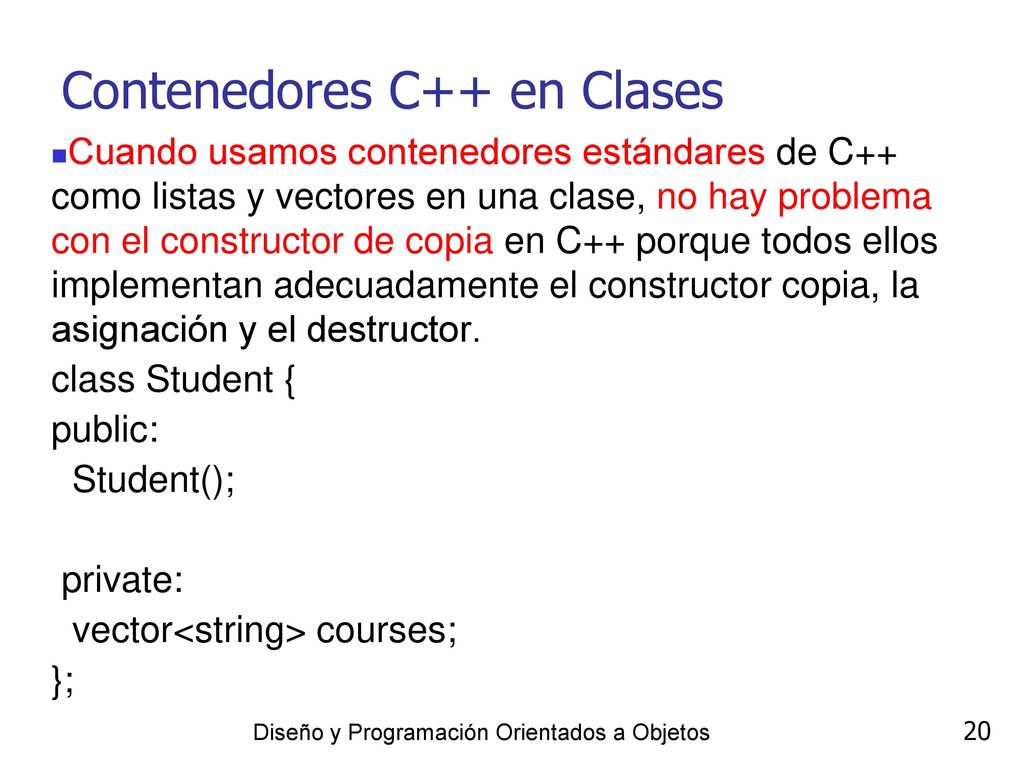 Contenedores C++ en Clases

Cuando usamos contenedores estándares de C++ como listas y vectores en una clase, no hay problema con el constructor de copia en C++ porque todos ellos implementan adecuadamente el constructor copia, la asignación y el destructor.

class Student {
public:
 Student();

 private:
 vector<string> courses;
};

Diseño y Programación Orientados a Objetos
20